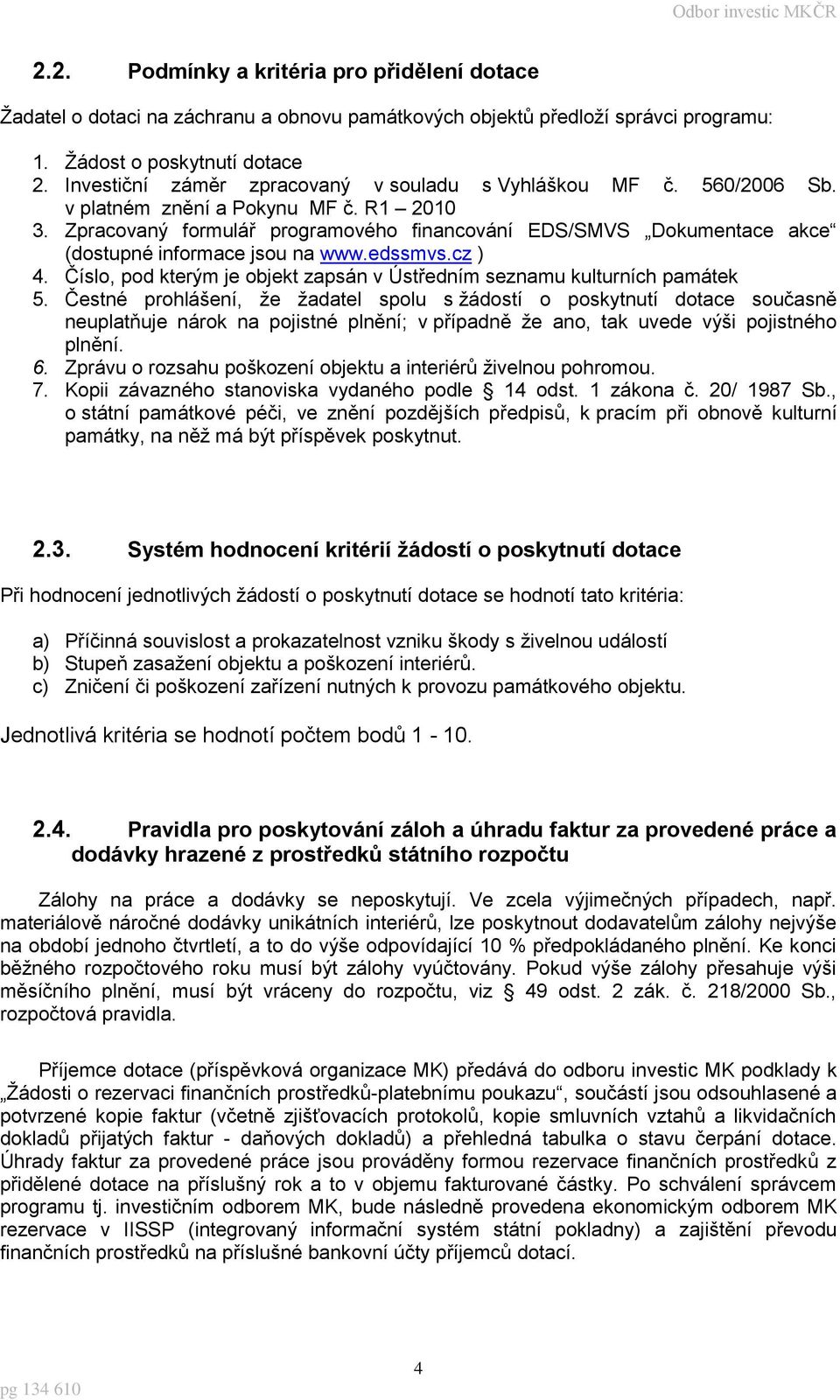 Odbor investic MKČR

2.2. Podmínky a kritéria pro přidělení dotace

Žadatel o dotaci na záchranu a obnovu památkových objektů předloží správci programu:

1. Žádost o poskytnutí dotace
2. Investiční záměr zpracovaný v souladu s Vyhláškou MF č. 560/2006 Sb. v platném znění a Pokynu MF č. R1 – 2010
3. Zpracovaný formulář programového financování EDS/SMVS „Dokumentace akce“ (dostupné informace jsou na www.edssmvs.cz )
4. Číslo, pod kterým je objekt zapsán v Ústředním seznamu kulturních památek
5. Čestné prohlášení, že žadatel spolu s žádostí o poskytnutí dotace současně neuplatňuje nárok na pojistné plnění; v případně že ano, tak uvede výši pojistného plnění.
6. Zprávu o rozsahu poškození objektu a interiérů živelnou pohromou.
7. Kopii závazného stanoviska vydaného podle § 14 odst. 1 zákona č. 20/ 1987 Sb., o státní památkové péči, ve znění pozdějších předpisů, k pracím při obnově kulturní památky, na něž má být příspěvek poskytnut.

2.3. Systém hodnocení kritérií žádostí o poskytnutí dotace

Při hodnocení jednotlivých žádostí o poskytnutí dotace se hodnotí tato kritéria:

a) Příčinná souvislost a prokazatelnost vzniku škody s živelnou událostí
b) Stupeň zasažení objektu a poškození interiérů.
c) Zničení či poškození zařízení nutných k provozu památkového objektu.

Jednotlivá kritéria se hodnotí počtem bodů 1 - 10.

2.4. Pravidla pro poskytování záloh a úhradu faktur za provedené práce a dodávky hrazené z prostředků státního rozpočtu

Zálohy na práce a dodávky se neposkytují. Ve zcela výjimečných případech, např. materiálově náročné dodávky unikátních interiérů, lze poskytnout dodavatelům zálohy nejvýše na období jednoho čtvrtletí, a to do výše odpovídající 10 % předpokládaného plnění. Ke konci běžného rozpočtového roku musí být zálohy vyúčtovány. Pokud výše zálohy přesahuje výši měsíčního plnění, musí být vráceny do rozpočtu, viz § 49 odst. 2 zák. č. 218/2000 Sb., rozpočtová pravidla.

Příjemce dotace (příspěvková organizace MK) předává do odboru investic MK podklady k „Žádosti o rezervaci finančních prostředků-platebnímu poukazu“, součástí jsou odsouhlasené a potvrzené kopie faktur (včetně zjišťovacích protokolů, kopie smluvních vztahů a likvidačních dokladů přijatých faktur - daňových dokladů) a přehledná tabulka o stavu čerpání dotace. Úhrady faktur za provedené práce jsou prováděny formou rezervace finančních prostředků z přidělené dotace na příslušný rok a to v objemu fakturované částky. Po schválení správcem programu tj. investičním odborem MK, bude následně provedena ekonomickým odborem MK rezervace v IISSP (integrovaný informační systém státní pokladny) a zajištění převodu finančních prostředků na příslušné bankovní účty příjemců dotací.

4

pg 134 610